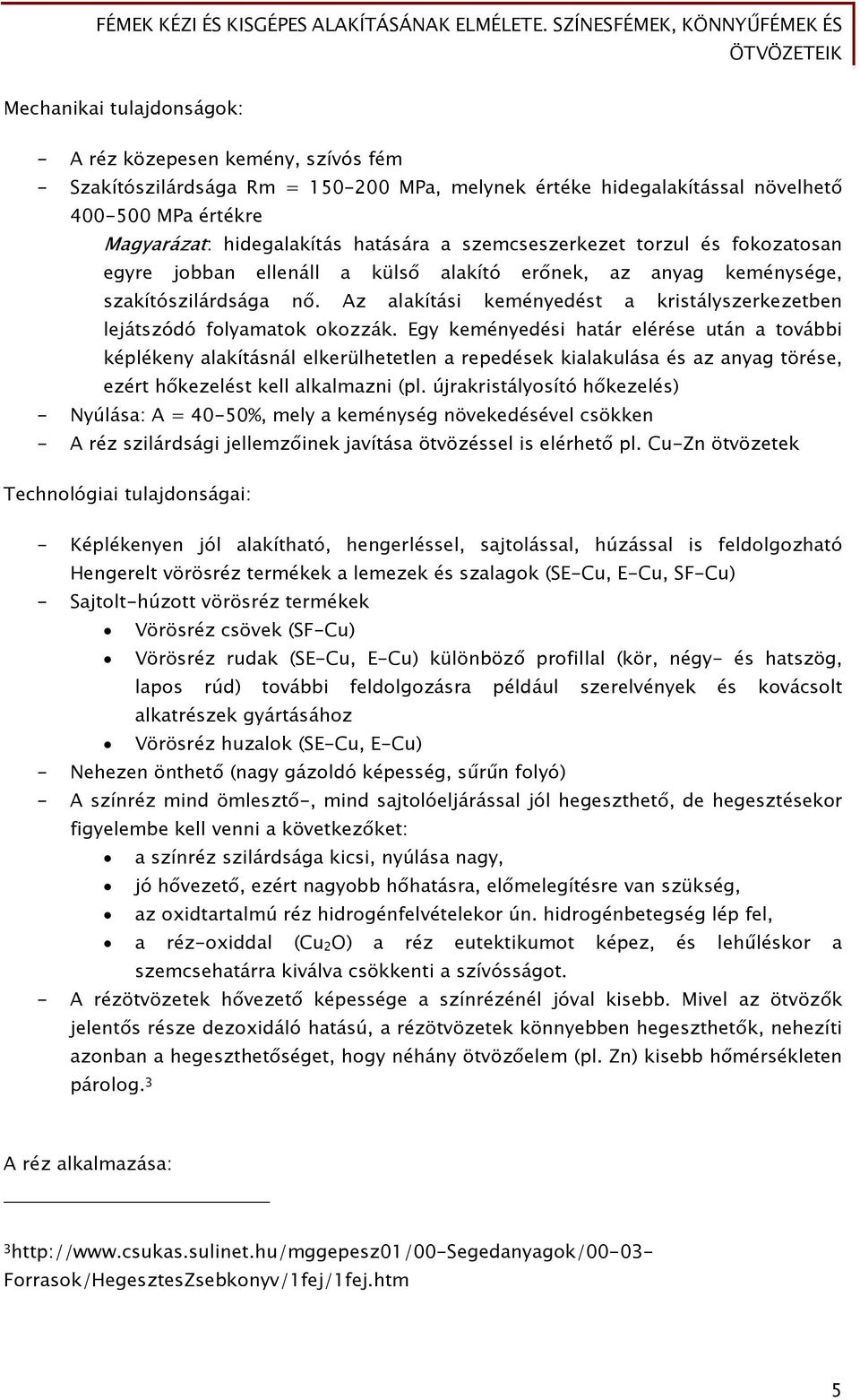 FÉMEK KÉZI ÉS KISGÉPES ALAKÍTÁSÁNAK ELMÉLETE. SZÍNESFÉMEK, KÖNNYŰFÉMEK ÉS ÖTVÖZETEIK

Mechanikai tulajdonságok:

- A réz közepesen kemény, szívós fém
- Szakítószilárdsága Rm = 150-200 MPa, melynek értéke hidegalakítással növelhető 400-500 MPa értékre
Magyarázat: hidegalakítás hatására a szemcseszerkezet torzul és fokozatosan egyre jobban ellenáll a külső alakító erőnek, az anyag keménysége, szakítószilárdsága nő. Az alakítási keményedést a kristályszerkezetben lejátszódó folyamatok okozzák. Egy keményedési határ elérése után a további képlékeny alakításnál elkerülhetetlen a repedések kialakulása és az anyag törése, ezért hőkezelést kell alkalmazni (pl. újrakristályosító hőkezelés)
- Nyúlása: A = 40-50%, mely a keménység növekedésével csökken
- A réz szilárdsági jellemzőinek javítása ötvözéssel is elérhető pl. Cu-Zn ötvözetek

Technológiai tulajdonságai:

- Képlékenyen jól alakítható, hengerléssel, sajtolással, húzással is feldolgozható Hengerelt vörösréz termékek a lemezek és szalagok (SE-Cu, E-Cu, SF-Cu)
- Sajtolt-húzott vörösréz termékek
• Vörösréz csövek (SF-Cu)
• Vörösréz rudak (SE-Cu, E-Cu) különböző profillal (kör, négy- és hatszög, lapos rúd) további feldolgozásra például szerelvények és kovácsolt alkatrészek gyártásához
• Vörösréz huzalok (SE-Cu, E-Cu)
- Nehezen önthető (nagy gázoldó képesség, sűrűn folyó)
- A színréz mind ömlesztő-, mind sajtolóeljárással jól hegeszthető, de hegesztésekor figyelembe kell venni a következőket:
• a színréz szilárdsága kicsi, nyúlása nagy,
• jó hővezető, ezért nagyobb hőhatásra, előmelegítésre van szükség,
• az oxidtartalmú réz hidrogénfelvételekor ún. hidrogénbetegség lép fel,
• a réz-oxiddal ($Cu_2O$) a réz eutektikumot képez, és lehűléskor a szemcsehatárra kiválva csökkenti a szívósságot.
- A rézötvözetek hővezető képessége a színrézénél jóval kisebb. Mivel az ötvözők jelentős része dezoxidáló hatású, a rézötvözetek könnyebben hegeszthetők, nehezíti azonban a hegeszthetőséget, hogy néhány ötvözőelem (pl. Zn) kisebb hőmérsékleten párolog.$^3$

A réz alkalmazása:

$^3$http://www.csukas.sulinet.hu/mggepesz01/00-Segedanyagok/00-03-Forrasok/HegesztesZsebkonyv/1fej/1fej.htm

5